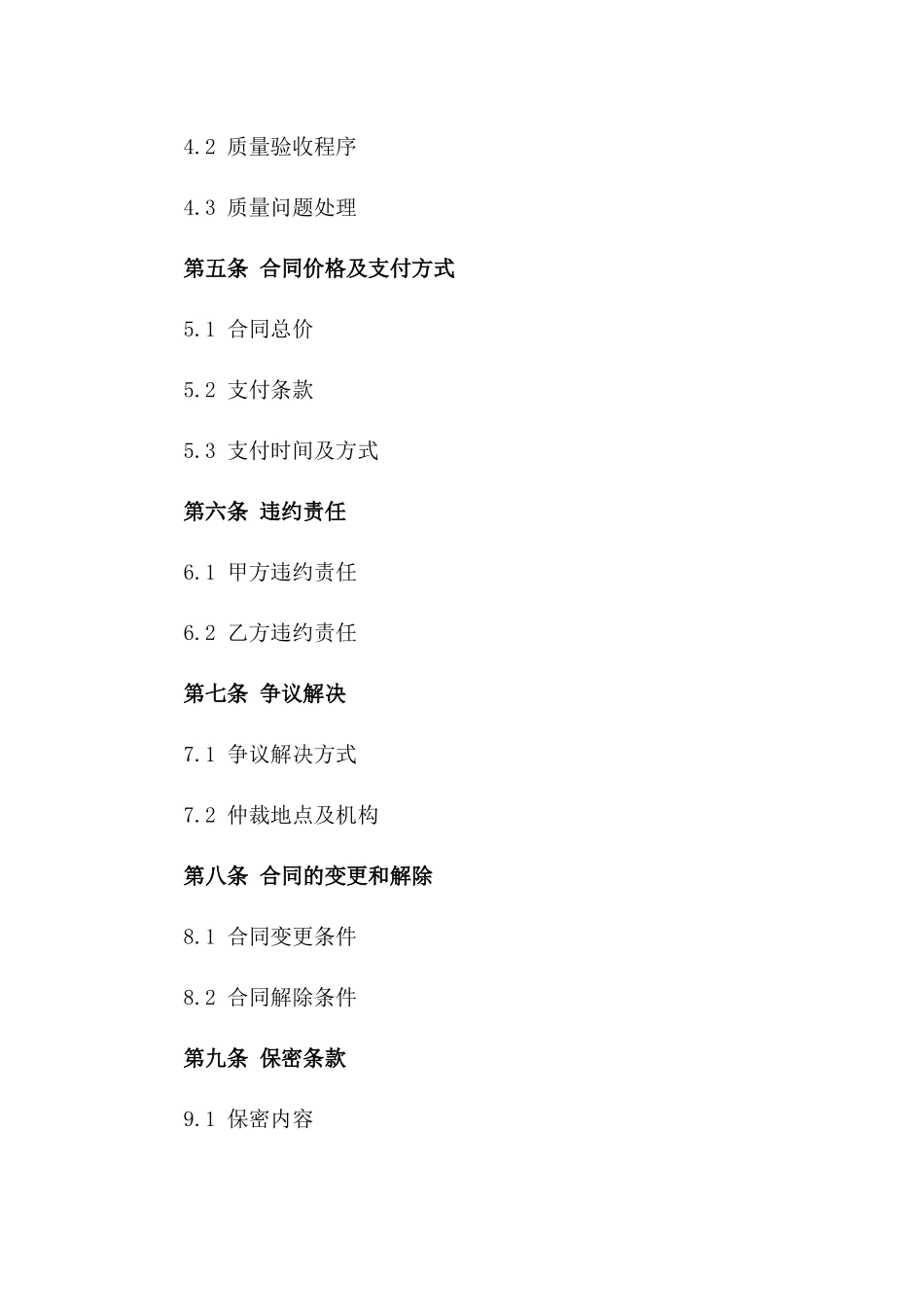 4.2 质量验收程序

4.3 质量问题处理

第五条 合同价格及支付方式

5.1 合同总价

5.2 支付条款

5.3 支付时间及方式

第六条 违约责任

6.1 甲方违约责任

6.2 乙方违约责任

第七条 争议解决

7.1 争议解决方式

7.2 仲裁地点及机构

第八条 合同的变更和解除

8.1 合同变更条件

8.2 合同解除条件

第九条 保密条款

9.1 保密内容